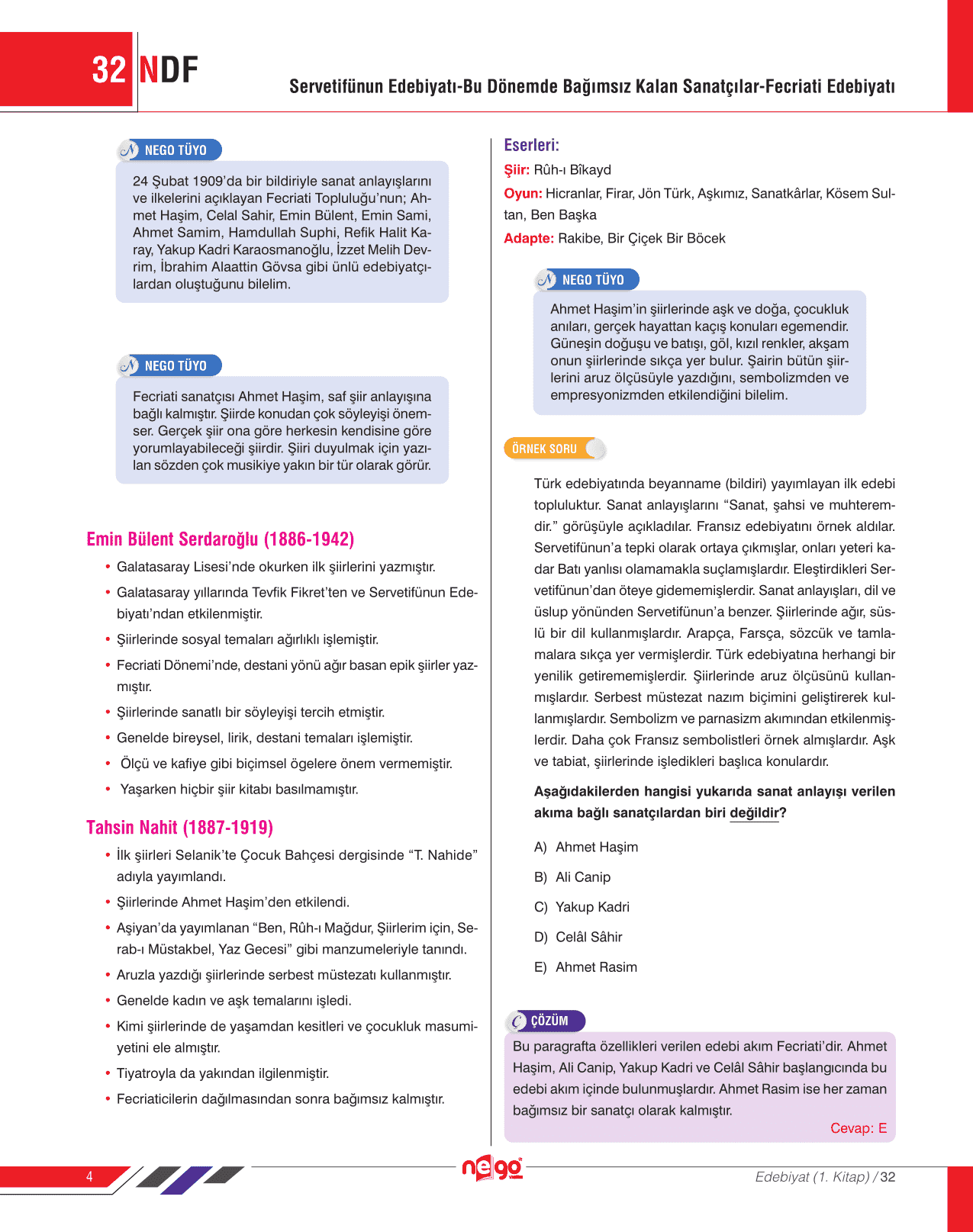 32 NDF

Servetifünun Edebiyatı-Bu Dönemde Bağımsız Kalan Sanatçılar-Fecriati Edebiyatı

NEGO TÜYO

24 Şubat 1909'da bir bildiriyle sanat anlayışlarını ve ilkelerini açıklayan Fecriati Topluluğu'nun; Ahmet Haşim, Celal Sahir, Emin Bülent, Emin Sami, Ahmet Samim, Hamdullah Suphi, Refik Halit Karay, Yakup Kadri Karaosmanoğlu, İzzet Melih Devrim, İbrahim Alaattin Gövsa gibi ünlü edebiyatçılardan oluştuğunu bilelim.

NEGO TÜYO

Fecriati sanatçısı Ahmet Haşim, saf şiir anlayışına bağlı kalmıştır. Şiirde konudan çok söyleyişi önemser. Gerçek şiir ona göre herkesin kendisine göre yorumlayabileceği şiirdir. Şiiri duyulmak için yazılan sözden çok musikiye yakın bir tür olarak görür.

Emin Bülent Serdaroğlu (1886-1942)

• Galatasaray Lisesi'nde okurken ilk şiirlerini yazmıştır.
• Galatasaray yıllarında Tevfik Fikret'ten ve Servetifünun Edebiyatı'ndan etkilenmiştir.
• Şiirlerinde sosyal temaları ağırlıklı işlemiştir.
• Fecriati Dönemi'nde, destani yönü ağır basan epik şiirler yazmıştır.
• Şiirlerinde sanatlı bir söyleyişi tercih etmiştir.
• Genelde bireysel, lirik, destani temaları işlemiştir.
• Ölçü ve kafiye gibi biçimsel ögelere önem vermemiştir.
• Yaşarken hiçbir şiir kitabı basılmamıştır.

Tahsin Nahit (1887-1919)

• İlk şiirleri Selanik'te Çocuk Bahçesi dergisinde "T. Nahide" adıyla yayımlandı.
• Şiirlerinde Ahmet Haşim'den etkilendi.
• Aşiyan'da yayımlanan "Ben, Rûh-ı Mağdur, Şiirlerim için, Serab-ı Müstakbel, Yaz Gecesi" gibi manzumeleriyle tanındı.
• Aruzla yazdığı şiirlerinde serbest müstezatı kullanmıştır.
• Genelde kadın ve aşk temalarını işledi.
• Kimi şiirlerinde de yaşamdan kesitleri ve çocukluk masumiyetini ele almıştır.
• Tiyatroyla da yakından ilgilenmiştir.
• Fecriaticilerin dağılmasından sonra bağımsız kalmıştır.

Eserleri:
Şiir: Rûh-ı Bîkayd
Oyun: Hicranlar, Firar, Jön Türk, Aşkımız, Sanatkârlar, Kösem Sultan, Ben Başka
Adapte: Rakibe, Bir Çiçek Bir Böcek

NEGO TÜYO

Ahmet Haşim'in şiirlerinde aşk ve doğa, çocukluk anıları, gerçek hayattan kaçış konuları egemendir. Güneşin doğuşu ve batışı, göl, kızıl renkler, akşam onun şiirlerinde sıkça yer bulur. Şairin bütün şiirlerini aruz ölçüsüyle yazdığını, sembolizmden ve empresyonizmden etkilendiğini bilelim.

ÖRNEK SORU

Türk edebiyatında beyanname (bildiri) yayımlayan ilk edebi topluluktur. Sanat anlayışlarını "Sanat, şahsi ve muhteremdir." görüşüyle açıkladılar. Fransız edebiyatını örnek aldılar. Servetifünun'a tepki olarak ortaya çıkmışlar, onları yeteri kadar Batı yanlısı olamamakla suçlamışlardır. Eleştirdikleri Servetifünun'dan öteye gidememişlerdir. Sanat anlayışları, dil ve üslup yönünden Servetifünun'a benzer. Şiirlerinde ağır, süslü bir dil kullanmışlardır. Arapça, Farsça, sözcük ve tamlamalara sıkça yer vermişlerdir. Türk edebiyatına herhangi bir yenilik getirememişlerdir. Şiirlerinde aruz ölçüsünü kullanmışlardır. Serbest müstezat nazım biçimini geliştirerek kullanmışlardır. Sembolizm ve parnasizm akımından etkilenmişlerdir. Daha çok Fransız sembolistleri örnek almışlardır. Aşk ve tabiat, şiirlerinde işledikleri başlıca konulardır.

Aşağıdakilerden hangisi yukarıda sanat anlayışı verilen akıma bağlı sanatçılardan biri değildir?

A) Ahmet Haşim
B) Ali Canip
C) Yakup Kadri
D) Celâl Sâhir
E) Ahmet Rasim

ÇÖZÜM

Bu paragrafta özellikleri verilen edebi akım Fecriati'dir. Ahmet Haşim, Ali Canip, Yakup Kadri ve Celâl Sâhir başlangıcında bu edebi akım içinde bulunmuşlardır. Ahmet Rasim ise her zaman bağımsız bir sanatçı olarak kalmıştır.

Cevap: E

4

nego

Edebiyat (1. Kitap) / 32